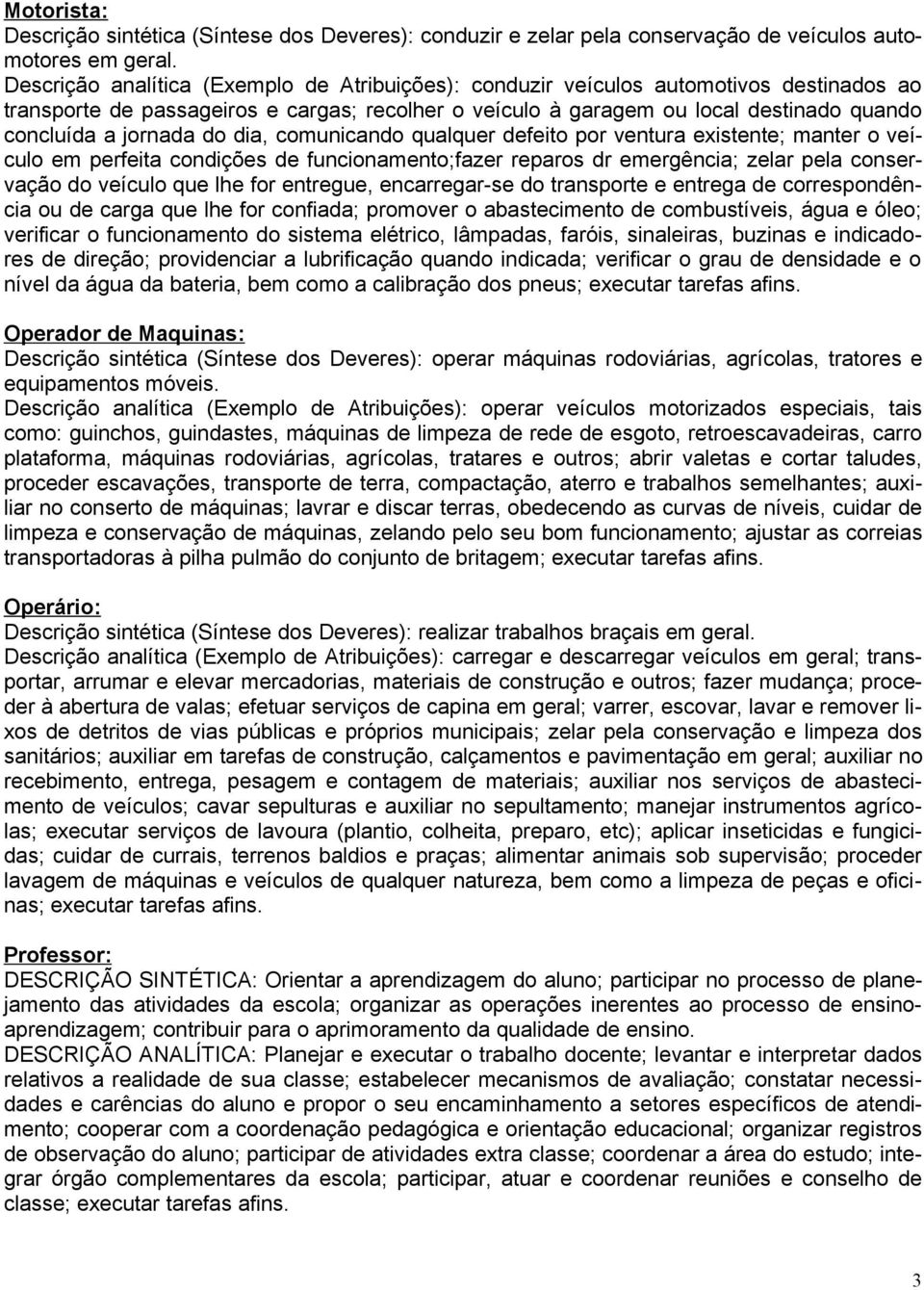 Motorista:
Descrição sintética (Síntese dos Deveres): conduzir e zelar pela conservação de veículos automotores em geral.
Descrição analítica (Exemplo de Atribuições): conduzir veículos automotivos destinados ao transporte de passageiros e cargas; recolher o veículo à garagem ou local destinado quando concluída a jornada do dia, comunicando qualquer defeito por ventura existente; manter o veículo em perfeita condições de funcionamento;fazer reparos dr emergência; zelar pela conservação do veículo que lhe for entregue, encarregar-se do transporte e entrega de correspondência ou de carga que lhe for confiada; promover o abastecimento de combustíveis, água e óleo; verificar o funcionamento do sistema elétrico, lâmpadas, faróis, sinaleiras, buzinas e indicadores de direção; providenciar a lubrificação quando indicada; verificar o grau de densidade e o nível da água da bateria, bem como a calibração dos pneus; executar tarefas afins.

Operador de Maquinas:
Descrição sintética (Síntese dos Deveres): operar máquinas rodoviárias, agrícolas, tratores e equipamentos móveis.
Descrição analítica (Exemplo de Atribuições): operar veículos motorizados especiais, tais como: guinchos, guindastes, máquinas de limpeza de rede de esgoto, retroescavadeiras, carro plataforma, máquinas rodoviárias, agrícolas, tratares e outros; abrir valetas e cortar taludes, proceder escavações, transporte de terra, compactação, aterro e trabalhos semelhantes; auxiliar no conserto de máquinas; lavrar e discar terras, obedecendo as curvas de níveis, cuidar de limpeza e conservação de máquinas, zelando pelo seu bom funcionamento; ajustar as correias transportadoras à pilha pulmão do conjunto de britagem; executar tarefas afins.

Operário:
Descrição sintética (Síntese dos Deveres): realizar trabalhos braçais em geral.
Descrição analítica (Exemplo de Atribuições): carregar e descarregar veículos em geral; transportar, arrumar e elevar mercadorias, materiais de construção e outros; fazer mudança; proceder à abertura de valas; efetuar serviços de capina em geral; varrer, escovar, lavar e remover lixos de detritos de vias públicas e próprios municipais; zelar pela conservação e limpeza dos sanitários; auxiliar em tarefas de construção, calçamentos e pavimentação em geral; auxiliar no recebimento, entrega, pesagem e contagem de materiais; auxiliar nos serviços de abastecimento de veículos; cavar sepulturas e auxiliar no sepultamento; manejar instrumentos agrícolas; executar serviços de lavoura (plantio, colheita, preparo, etc); aplicar inseticidas e fungicidas; cuidar de currais, terrenos baldios e praças; alimentar animais sob supervisão; proceder lavagem de máquinas e veículos de qualquer natureza, bem como a limpeza de peças e oficinas; executar tarefas afins.

Professor:
DESCRIÇÃO SINTÉTICA: Orientar a aprendizagem do aluno; participar no processo de planejamento das atividades da escola; organizar as operações inerentes ao processo de ensino-aprendizagem; contribuir para o aprimoramento da qualidade de ensino.
DESCRIÇÃO ANALÍTICA: Planejar e executar o trabalho docente; levantar e interpretar dados relativos a realidade de sua classe; estabelecer mecanismos de avaliação; constatar necessidades e carências do aluno e propor o seu encaminhamento a setores específicos de atendimento; cooperar com a coordenação pedagógica e orientação educacional; organizar registros de observação do aluno; participar de atividades extra classe; coordenar a área do estudo; integrar órgão complementares da escola; participar, atuar e coordenar reuniões e conselho de classe; executar tarefas afins.

3